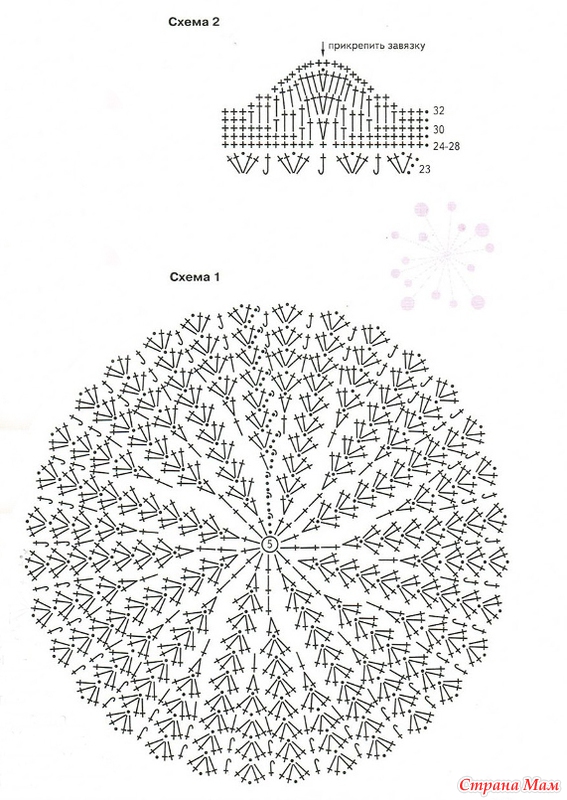 Схема 2

прикрепить завязку

32
30
24-28
23

Схема 1

5

Страна Мам